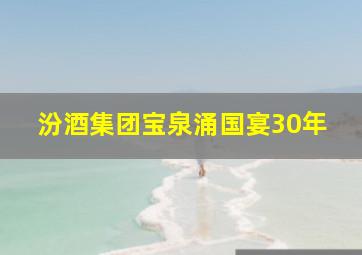 汾酒集团宝泉涌国宴30年